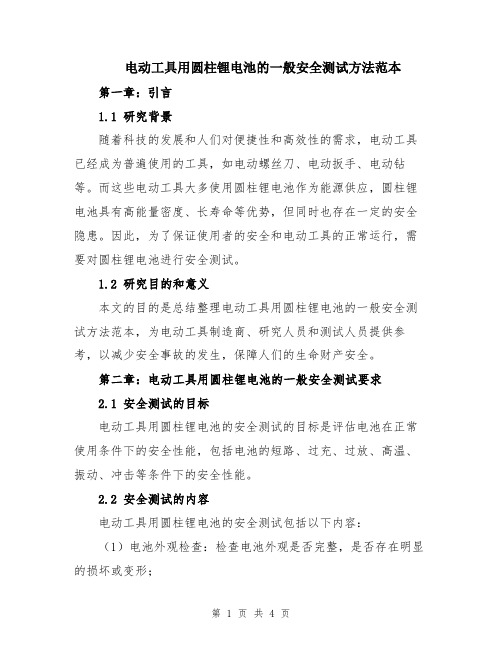 电动工具用圆柱锂电池的一般安全测试方法范本

第一章：引言

1.1 研究背景

随着科技的发展和人们对便捷性和高效性的需求，电动工具已经成为普遍使用的工具，如电动螺丝刀、电动扳手、电动钻等。而这些电动工具大多使用圆柱锂电池作为能源供应，圆柱锂电池具有高能量密度、长寿命等优势，但同时也存在一定的安全隐患。因此，为了保证使用者的安全和电动工具的正常运行，需要对圆柱锂电池进行安全测试。

1.2 研究目的和意义

本文的目的是总结整理电动工具用圆柱锂电池的一般安全测试方法范本，为电动工具制造商、研究人员和测试人员提供参考，以减少安全事故的发生，保障人们的生命财产安全。

第二章：电动工具用圆柱锂电池的一般安全测试要求

2.1 安全测试的目标

电动工具用圆柱锂电池的安全测试的目标是评估电池在正常使用条件下的安全性能，包括电池的短路、过充、过放、高温、振动、冲击等条件下的安全性能。

2.2 安全测试的内容

电动工具用圆柱锂电池的安全测试包括以下内容：

（1）电池外观检查：检查电池外观是否完整，是否存在明显的损坏或变形；

第 1 页 共 4 页